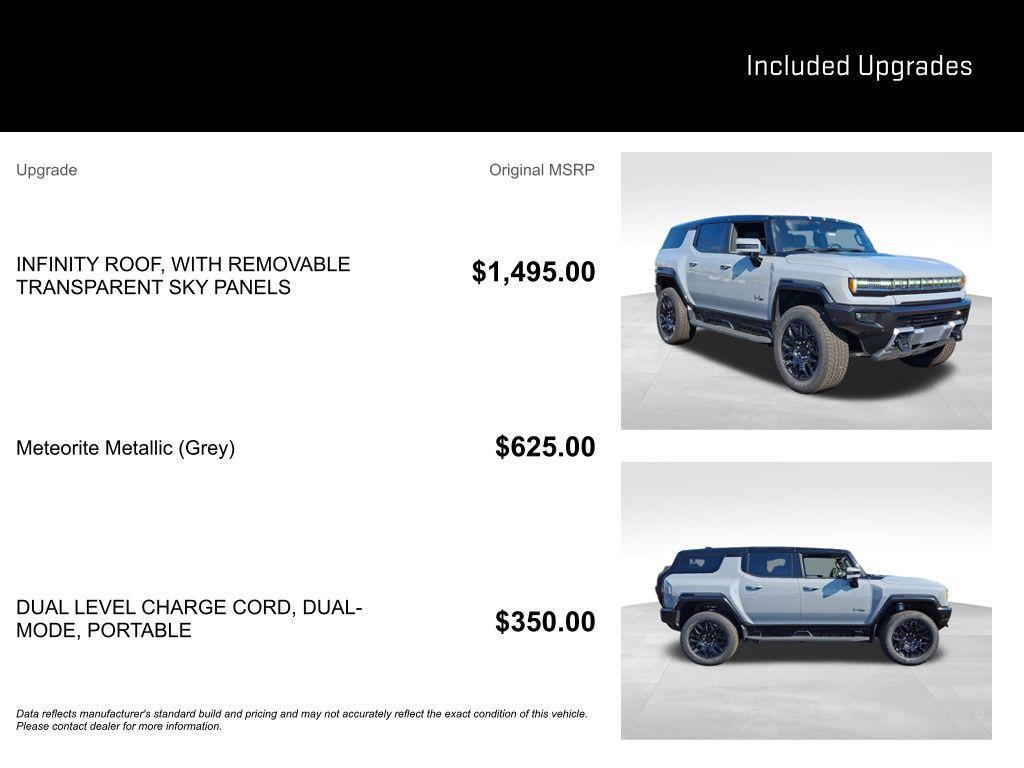 Included Upgrades

| Upgrade | Original MSRP |
|---|---|
| INFINITY ROOF, WITH REMOVABLE TRANSPARENT SKY PANELS | $1,495.00 |
| Meteorite Metallic (Grey) | $625.00 |
| DUAL LEVEL CHARGE CORD, DUAL-MODE, PORTABLE | $350.00 |

Data reflects manufacturer's standard build and pricing and may not accurately reflect the exact condition of this vehicle. Please contact dealer for more information.